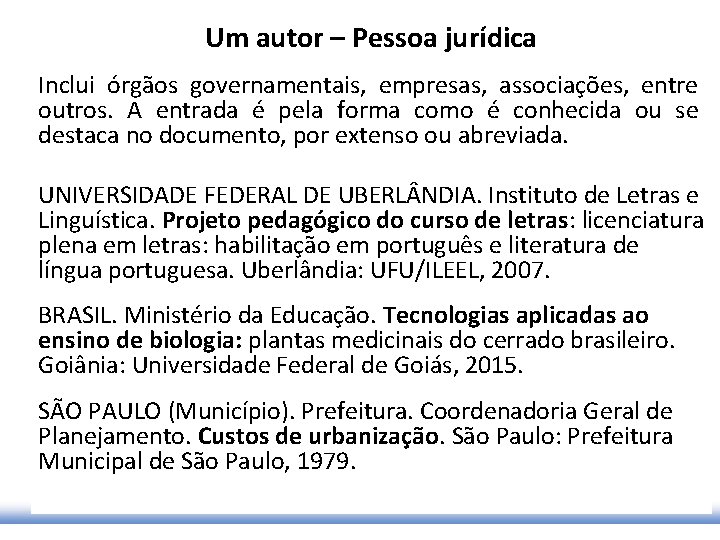 Um autor – Pessoa jurídica

Inclui órgãos governamentais, empresas, associações, entre outros. A entrada é pela forma como é conhecida ou se destaca no documento, por extenso ou abreviada.

UNIVERSIDADE FEDERAL DE UBERLÂNDIA. Instituto de Letras e Linguística. Projeto pedagógico do curso de letras: licenciatura plena em letras: habilitação em português e literatura de língua portuguesa. Uberlândia: UFU/ILEEL, 2007.

BRASIL. Ministério da Educação. Tecnologias aplicadas ao ensino de biologia: plantas medicinais do cerrado brasileiro. Goiânia: Universidade Federal de Goiás, 2015.

SÃO PAULO (Município). Prefeitura. Coordenadoria Geral de Planejamento. Custos de urbanização. São Paulo: Prefeitura Municipal de São Paulo, 1979.